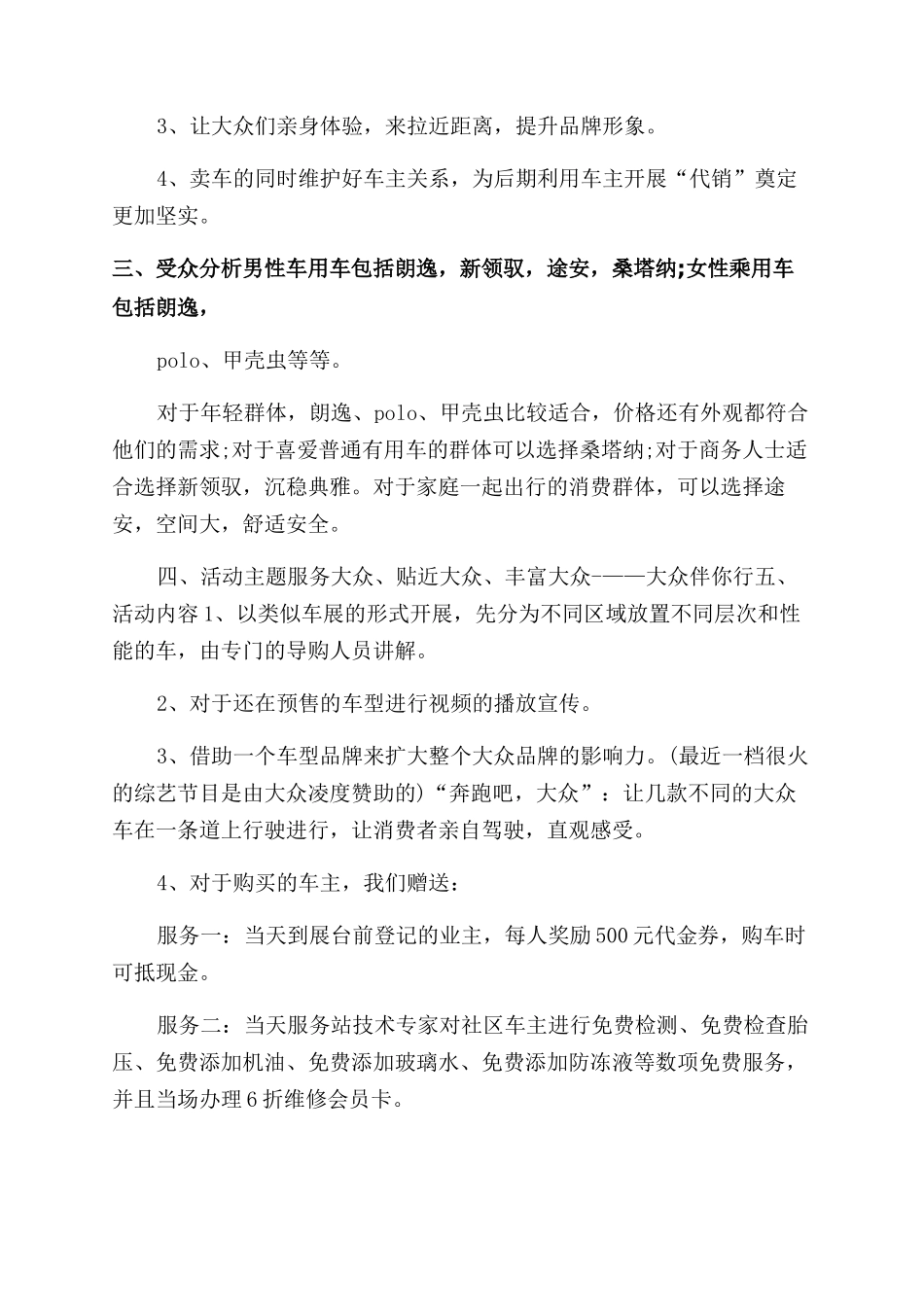 3、让大众们亲身体验，来拉近距离，提升品牌形象。

4、卖车的同时维护好车主关系，为后期利用车主开展“代销”奠定更加坚实。

三、受众分析男性车用车包括朗逸，新领驭，途安，桑塔纳;女性乘用车包括朗逸，

polo、甲壳虫等等。

对于年轻群体，朗逸、polo、甲壳虫比较适合，价格还有外观都符合他们的需求;对于喜爱普通有用车的群体可以选择桑塔纳;对于商务人士适合选择新领驭，沉稳典雅。对于家庭一起出行的消费群体，可以选择途安，空间大，舒适安全。

四、活动主题服务大众、贴近大众、丰富大众-——大众伴你行五、活动内容1、以类似车展的形式开展，先分为不同区域放置不同层次和性能的车，由专门的导购人员讲解。

2、对于还在预售的车型进行视频的播放宣传。

3、借助一个车型品牌来扩大整个大众品牌的影响力。(最近一档很火的综艺节目是由大众凌度赞助的)“奔跑吧，大众”：让几款不同的大众车在一条道上行驶进行，让消费者亲自驾驶，直观感受。

4、对于购买的车主，我们赠送：

服务一：当天到展台前登记的业主，每人奖励500元代金券，购车时可抵现金。

服务二：当天服务站技术专家对社区车主进行免费检测、免费检查胎压、免费添加机油、免费添加玻璃水、免费添加防冻液等数项免费服务，并且当场办理6折维修会员卡。